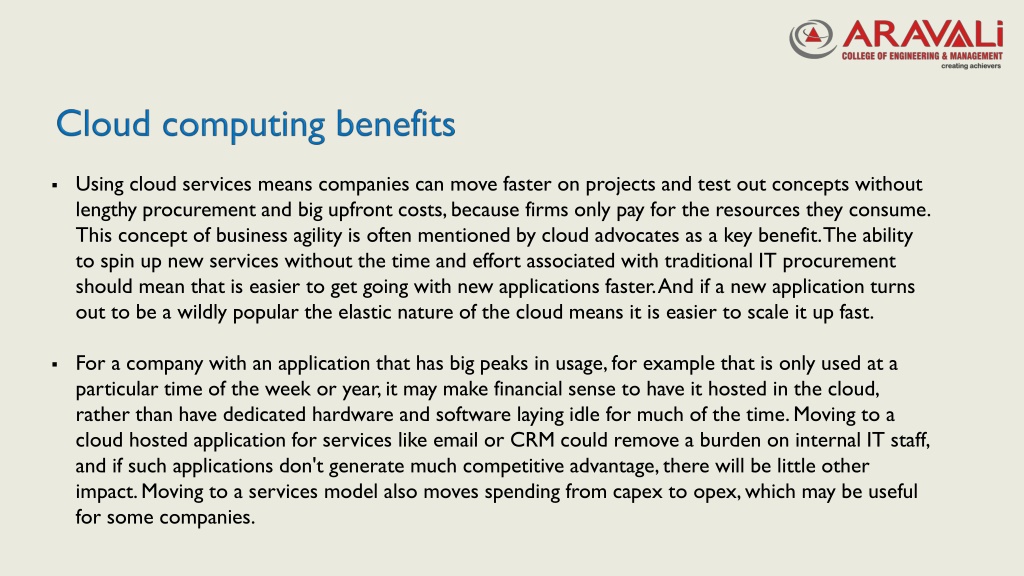 ARAVALi
COLLEGE OF ENGINEERING & MANAGEMENT
creating achievers

Cloud computing benefits

▪ Using cloud services means companies can move faster on projects and test out concepts without lengthy procurement and big upfront costs, because firms only pay for the resources they consume. This concept of business agility is often mentioned by cloud advocates as a key benefit. The ability to spin up new services without the time and effort associated with traditional IT procurement should mean that is easier to get going with new applications faster. And if a new application turns out to be a wildly popular the elastic nature of the cloud means it is easier to scale it up fast.

▪ For a company with an application that has big peaks in usage, for example that is only used at a particular time of the week or year, it may make financial sense to have it hosted in the cloud, rather than have dedicated hardware and software laying idle for much of the time. Moving to a cloud hosted application for services like email or CRM could remove a burden on internal IT staff, and if such applications don't generate much competitive advantage, there will be little other impact. Moving to a services model also moves spending from capex to opex, which may be useful for some companies.